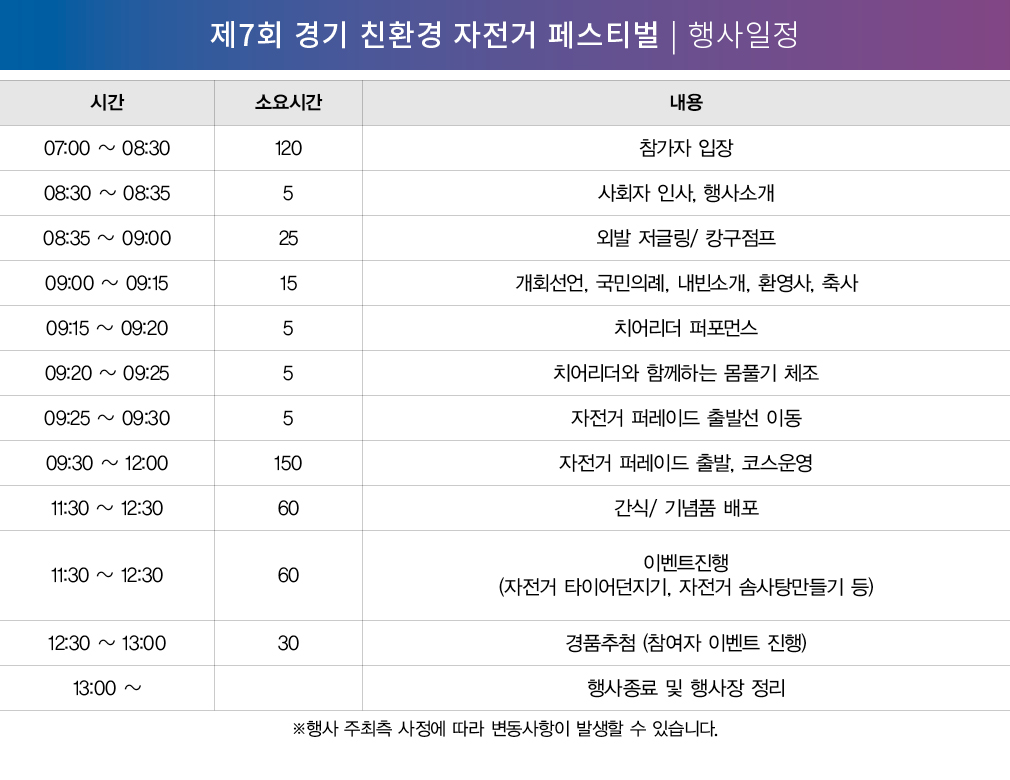 제7회 경기 친환경 자전거 페스티벌 | 행사일정

| 시간 | 소요시간 | 내용 |
|---|---|---|
| 07:00 ~ 08:30 | 120 | 참가자 입장 |
| 08:30 ~ 08:35 | 5 | 사회자 인사, 행사소개 |
| 08:35 ~ 09:00 | 25 | 외발 저글링/ 캉구점프 |
| 09:00 ~ 09:15 | 15 | 개회선언, 국민의례, 내빈소개, 환영사, 축사 |
| 09:15 ~ 09:20 | 5 | 치어리더 퍼포먼스 |
| 09:20 ~ 09:25 | 5 | 치어리더와 함께하는 몸풀기 체조 |
| 09:25 ~ 09:30 | 5 | 자전거 퍼레이드 출발선 이동 |
| 09:30 ~ 12:00 | 150 | 자전거 퍼레이드 출발, 코스운영 |
| 11:30 ~ 12:30 | 60 | 간식/ 기념품 배포 |
| 11:30 ~ 12:30 | 60 | 이벤트진행 (자전거 타이어던지기, 자전거 솜사탕만들기 등) |
| 12:30 ~ 13:00 | 30 | 경품추첨 (참여자 이벤트 진행) |
| 13:00 ~ |  | 행사종료 및 행사장 정리 |

※행사 주최측 사정에 따라 변동사항이 발생할 수 있습니다.